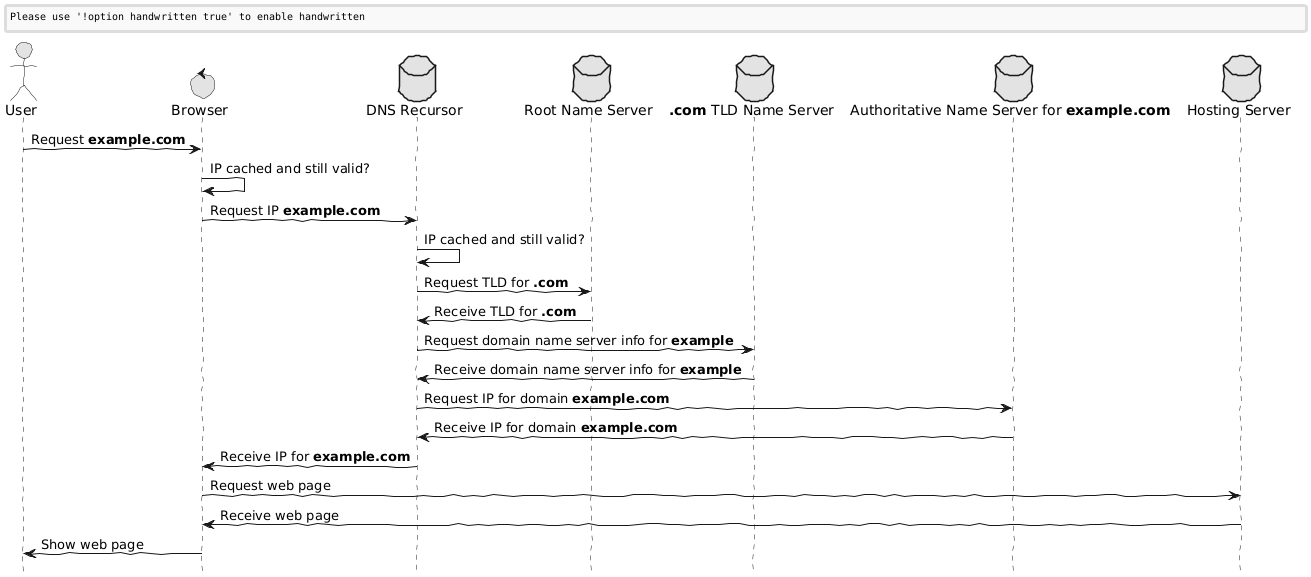 Please use '!option handwritten true' to enable handwritten

User

Browser

DNS Recursor

Root Name Server

.com TLD Name Server

Authoritative Name Server for example.com

Hosting Server

Request example.com

IP cached and still valid?

Request IP example.com

IP cached and still valid?

Request TLD for .com

Receive TLD for .com

Request domain name server info for example

Receive domain name server info for example

Request IP for domain example.com

Receive IP for domain example.com

Receive IP for example.com

Request web page

Receive web page

Show web page